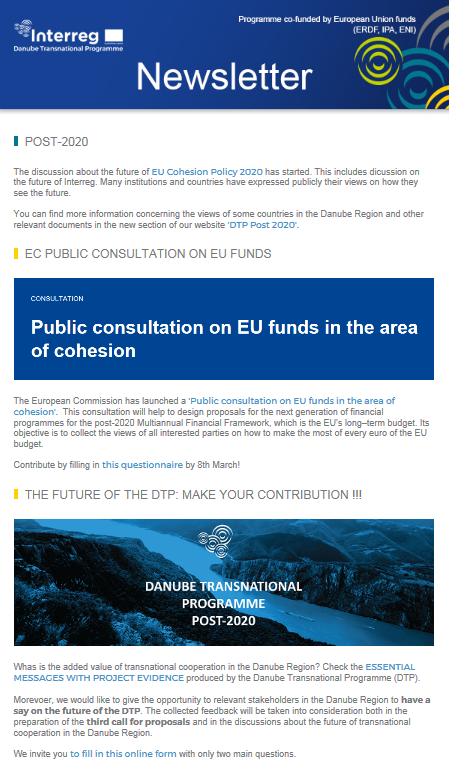 Interreg
Danube Transnational Programme

Programme co-funded by European Union funds (ERDF, IPA, ENI)

Newsletter

POST-2020

The discussion about the future of EU Cohesion Policy 2020 has started. This includes dicussion on the future of Interreg. Many institutions and countries have expressed publicly their views on how they see the future.

You can find more information concerning the views of some countries in the Danube Region and other relevant documents in the new section of our website 'DTP Post 2020'.

EC PUBLIC CONSULTATION ON EU FUNDS

CONSULTATION

Public consultation on EU funds in the area of cohesion

The European Commission has launched a 'Public consultation on EU funds in the area of cohesion'. This consultation will help to design proposals for the next generation of financial programmes for the post-2020 Multiannual Financial Framework, which is the EU's long–term budget. Its objective is to collect the views of all interested parties on how to make the most of every euro of the EU budget.

Contribute by filling in this questionnaire by 8th March!

THE FUTURE OF THE DTP: MAKE YOUR CONTRIBUTION !!!

DANUBE TRANSNATIONAL PROGRAMME POST-2020

Whas is the added value of transnational cooperation in the Danube Region? Check the ESSENTIAL MESSAGES WITH PROJECT EVIDENCE produced by the Danube Transnational Programme (DTP).

Morevoer, we would like to give the opportunity to relevant stakeholders in the Danube Region to have a say on the future of the DTP. The collected feedback will be taken into consideration both in the preparation of the third call for proposals and in the discussions about the future of transnational cooperation in the Danube Region.

We invite you to fill in this online form with only two main questions.